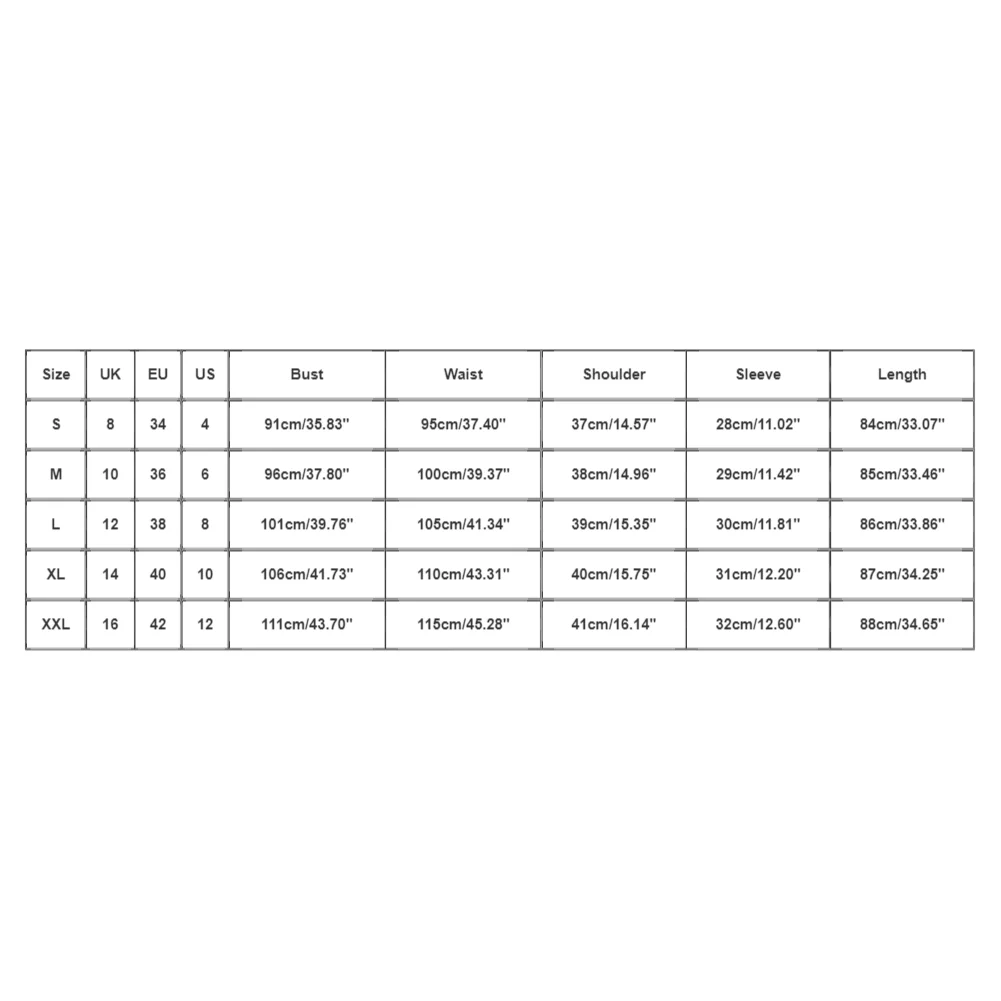 | Size | UK | EU | US | Bust | Waist | Shoulder | Sleeve | Length |
|---|---|---|---|---|---|---|---|---|
| S | 8 | 34 | 4 | 91cm/35.83'' | 95cm/37.40'' | 37cm/14.57'' | 28cm/11.02'' | 84cm/33.07'' |
| M | 10 | 36 | 6 | 96cm/37.80'' | 100cm/39.37'' | 38cm/14.96'' | 29cm/11.42'' | 85cm/33.46'' |
| L | 12 | 38 | 8 | 101cm/39.76'' | 105cm/41.34'' | 39cm/15.35'' | 30cm/11.81'' | 86cm/33.86'' |
| XL | 14 | 40 | 10 | 106cm/41.73'' | 110cm/43.31'' | 40cm/15.75'' | 31cm/12.20'' | 87cm/34.25'' |
| XXL | 16 | 42 | 12 | 111cm/43.70'' | 115cm/45.28'' | 41cm/16.14'' | 32cm/12.60'' | 88cm/34.65'' |